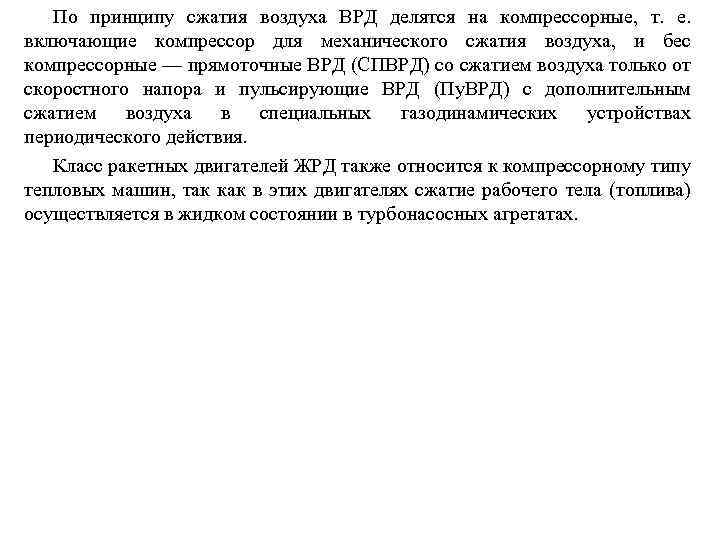 По принципу сжатия воздуха ВРД делятся на компрессорные, т. е. включающие компрессор для механического сжатия воздуха, и бес компрессорные — прямоточные ВРД (СПВРД) со сжатием воздуха только от скоростного напора и пульсирующие ВРД (ПуВРД) с дополнительным сжатием воздуха в специальных газодинамических устройствах периодического действия.

Класс ракетных двигателей ЖРД также относится к компрессорному типу тепловых машин, так как в этих двигателях сжатие рабочего тела (топлива) осуществляется в жидком состоянии в турбонасосных агрегатах.